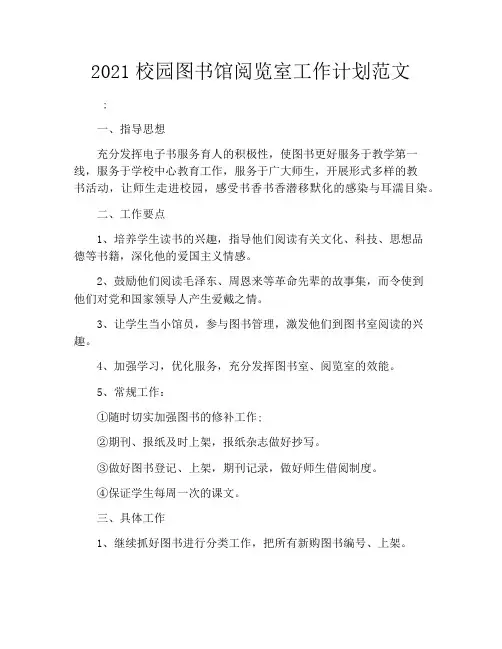 2021 校园图书馆阅览室工作计划范文

：

一、指导思想

充分发挥电子书服务育人的积极性，使图书更好服务于教学第一线，服务于学校中心教育工作，服务于广大师生，开展形式多样的教书活动，让师生走进校园，感受书香书香潜移默化的感染与耳濡目染。

二、工作要点

1、培养学生读书的兴趣，指导他们阅读有关文化、科技、思想品德等书籍，深化他的爱国主义情感。

2、鼓励他们阅读毛泽东、周恩来等革命先辈的故事集，而令使到他们对党和国家领导人产生爱戴之情。

3、让学生当小馆员，参与图书管理，激发他们到图书室阅读的兴趣。

4、加强学习，优化服务，充分发挥图书室、阅览室的效能。

5、常规工作：

①随时切实加强图书的修补工作；

②期刊、报纸及时上架，报纸杂志做好抄写。

③做好图书登记、上架，期刊记录，做好师生借阅制度。

④保证学生每周一次的课文。

三、具体工作

1、继续抓好图书进行分类工作，把所有新购图书编号、上架。